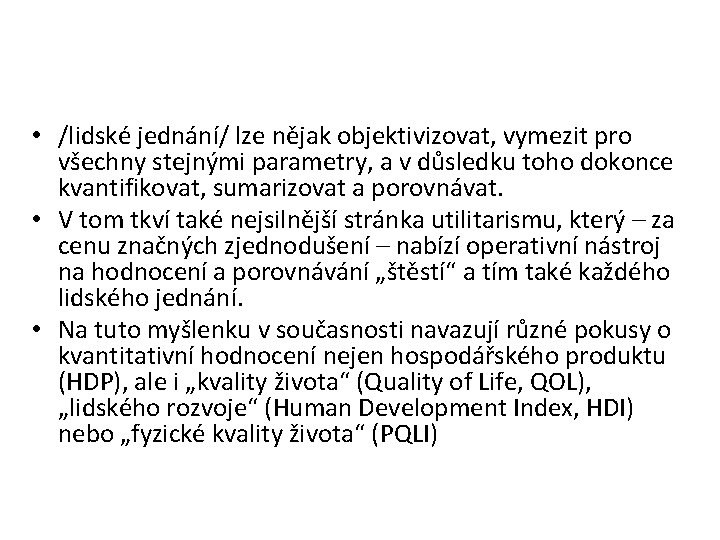 • /lidské jednání/ lze nějak objektivizovat, vymezit pro všechny stejnými parametry, a v důsledku toho dokonce kvantifikovat, sumarizovat a porovnávat.
• V tom tkví také nejsilnější stránka utilitarismu, který – za cenu značných zjednodušení – nabízí operativní nástroj na hodnocení a porovnávání „štěstí“ a tím také každého lidského jednání.
• Na tuto myšlenku v současnosti navazují různé pokusy o kvantitativní hodnocení nejen hospodářského produktu (HDP), ale i „kvality života“ (Quality of Life, QOL), „lidského rozvoje“ (Human Development Index, HDI) nebo „fyzické kvality života“ (PQLI)